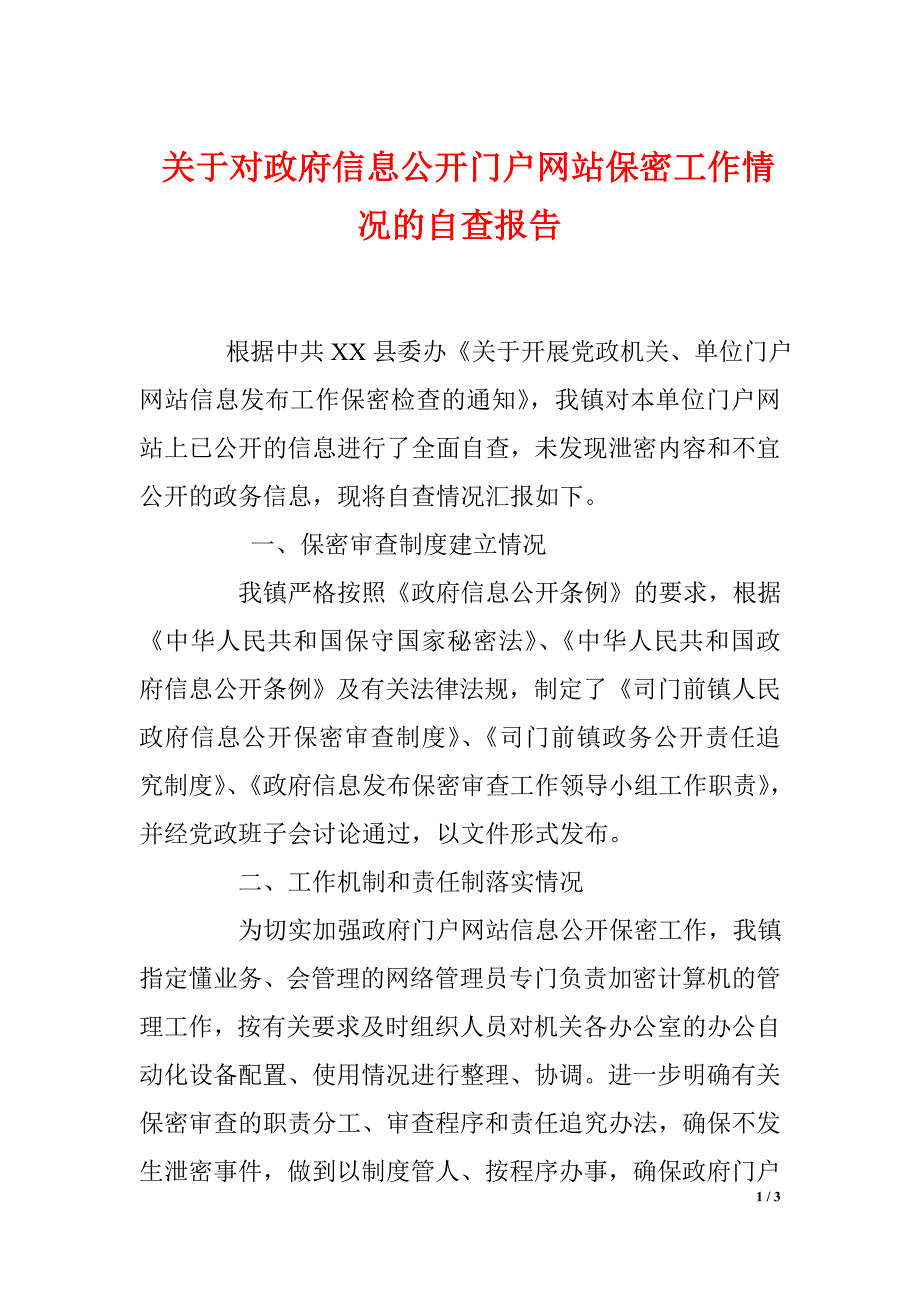 关于对政府信息公开门户网站保密工作情况的自查报告

根据中共XX县委办《关于开展党政机关、单位门户网站信息发布工作保密检查的通知》，我镇对本单位门户网站上已公开的信息进行了全面自查，未发现泄密内容和不宜公开的政务信息，现将自查情况汇报如下。

一、保密审查制度建立情况

我镇严格按照《政府信息公开条例》的要求，根据《中华人民共和国保守国家秘密法》、《中华人民共和国政府信息公开条例》及有关法律法规，制定了《司门前镇人民政府信息公开保密审查制度》、《司门前镇政务公开责任追究制度》、《政府信息发布保密审查工作领导小组工作职责》，并经党政班子会讨论通过，以文件形式发布。

二、工作机制和责任制落实情况

为切实加强政府门户网站信息公开保密工作，我镇指定懂业务、会管理的网络管理员专门负责加密计算机的管理工作，按有关要求及时组织人员对机关各办公室的办公自动化设备配置、使用情况进行整理、协调。进一步明确有关保密审查的职责分工、审查程序和责任追究办法，确保不发生泄密事件，做到以制度管人、按程序办事，确保政府门户

1 / 3